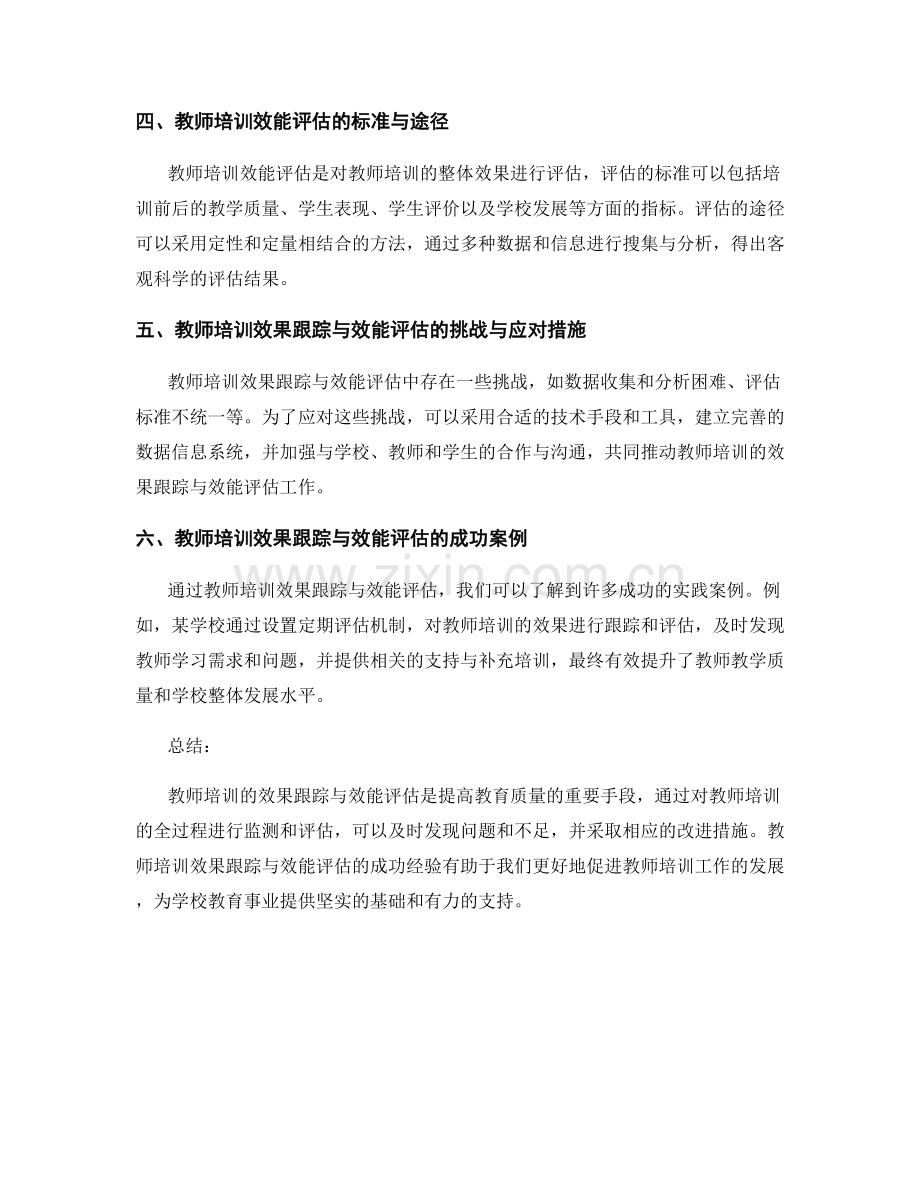 四、教师培训效能评估的标准与途径

教师培训效能评估是对教师培训的整体效果进行评估，评估的标准可以包括培训前后的教学质量、学生表现、学生评价以及学校发展等方面的指标。评估的途径可以采用定性和定量相结合的方法，通过多种数据和信息进行搜集与分析，得出客观科学的评估结果。

五、教师培训效果跟踪与效能评估的挑战与应对措施

教师培训效果跟踪与效能评估中存在一些挑战，如数据收集和分析困难、评估标准不统一等。为了应对这些挑战，可以采用合适的技术手段和工具，建立完善的数据信息系统，并加强与学校、教师和学生的合作与沟通，共同推动教师培训的效果跟踪与效能评估工作。

六、教师培训效果跟踪与效能评估的成功案例

通过教师培训效果跟踪与效能评估，我们可以了解到许多成功的实践案例。例如，某学校通过设置定期评估机制，对教师培训的效果进行跟踪和评估，及时发现教师学习需求和问题，并提供相关的支持与补充培训，最终有效提升了教师教学质量和学校整体发展水平。

总结：

教师培训的效果跟踪与效能评估是提高教育质量的重要手段，通过对教师培训的全过程进行监测和评估，可以及时发现问题和不足，并采取相应的改进措施。教师培训效果跟踪与效能评估的成功经验有助于我们更好地促进教师培训工作的发展，为学校教育事业提供坚实的基础和有力的支持。

www.zixin.com.cn